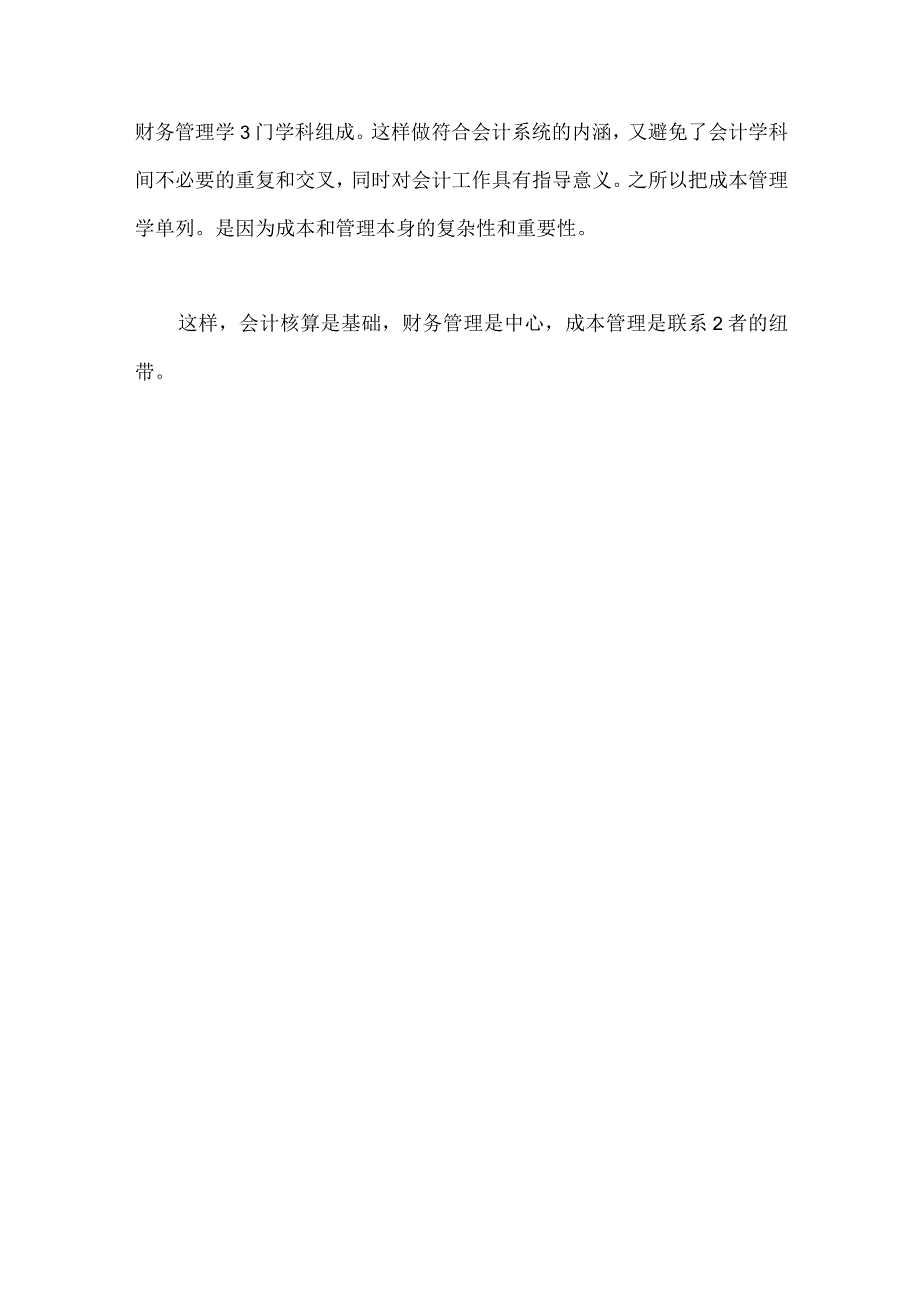 财务管理学3门学科组成。这样做符合会计系统的内涵，又避免了会计学科间不必要的重复和交叉，同时对会计工作具有指导意义。之所以把成本管理学单列。是因为成本和管理本身的复杂性和重要性。

这样，会计核算是基础，财务管理是中心，成本管理是联系2者的纽带。